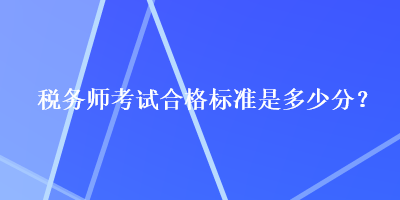 税务师考试合格标准是多少分？